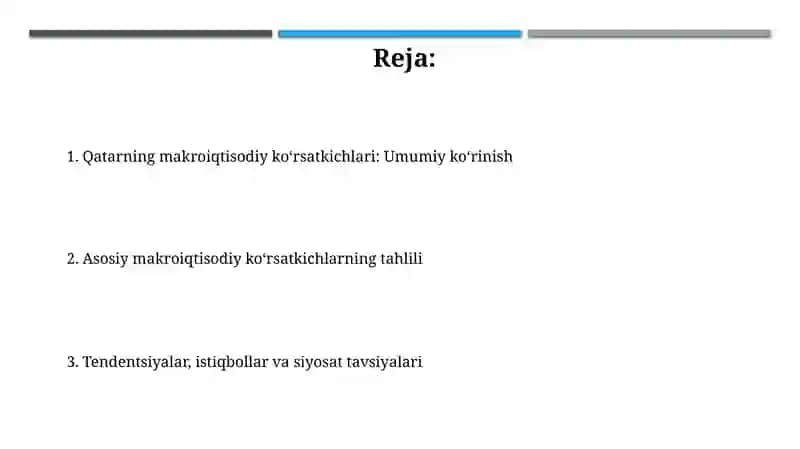 Reja:

1. Qatarning makroiqtisodiy ko‘rsatkichlari: Umumiy ko‘rinish

2. Asosiy makroiqtisodiy ko‘rsatkichlarning tahlili

3. Tendentsiyalar, istiqbollar va siyosat tavsiyalari